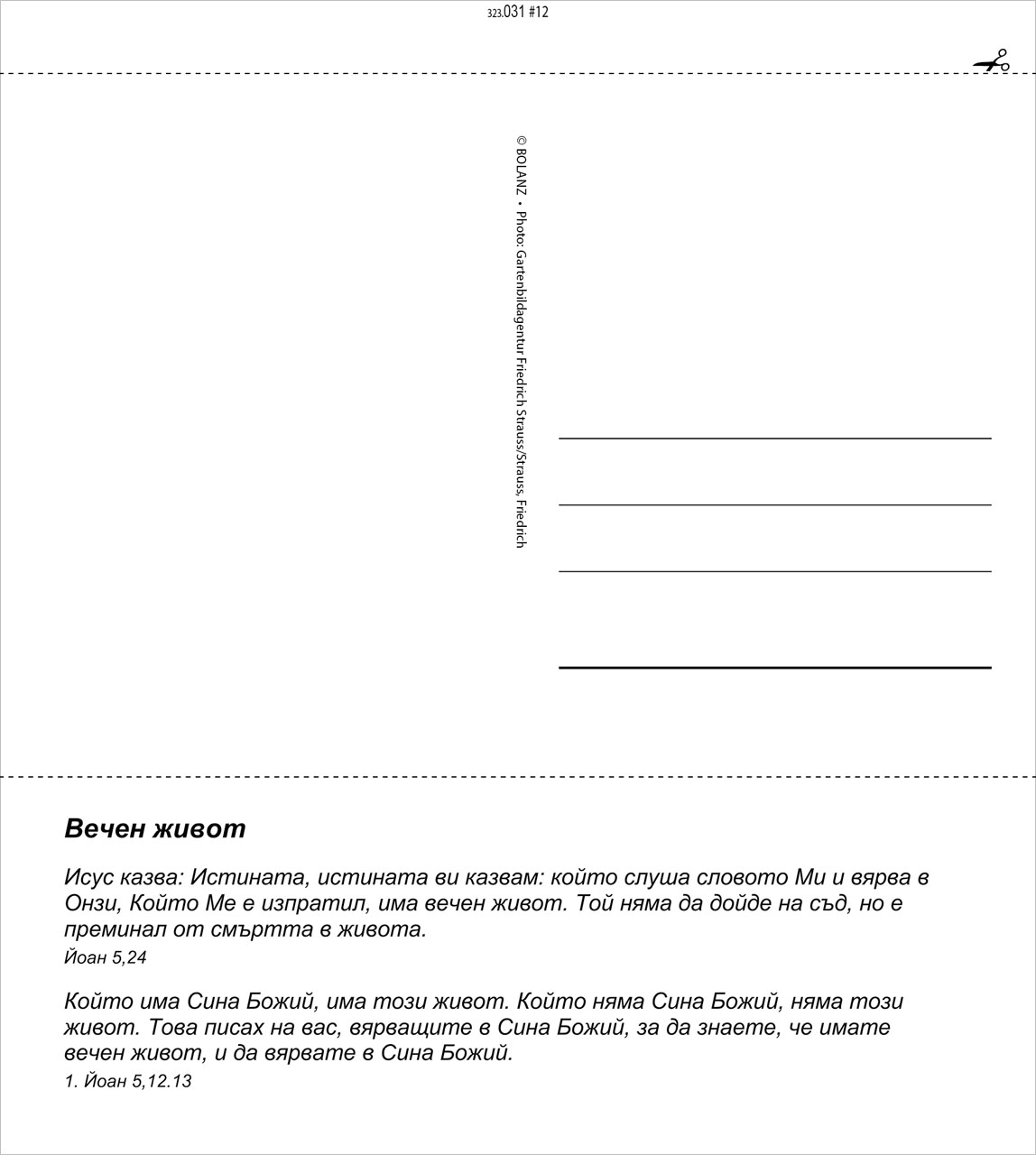 323.031 #12

© BOLANZ • Photo: Gartenbildagentur Friedrich Strauss/Strauss, Friedrich

Вечен живот

Исус казва: Истината, истината ви казвам: който слуша словото Ми и вярва в Онзи, Който Ме е изпратил, има вечен живот. Той няма да дойде на съд, но е преминал от смъртта в живота.
Йоан 5,24

Който има Сина Божий, има този живот. Който няма Сина Божий, няма този живот. Това писах на вас, вярващите в Сина Божий, за да знаете, че имате вечен живот, и да вярвате в Сина Божий.
1. Йоан 5,12.13